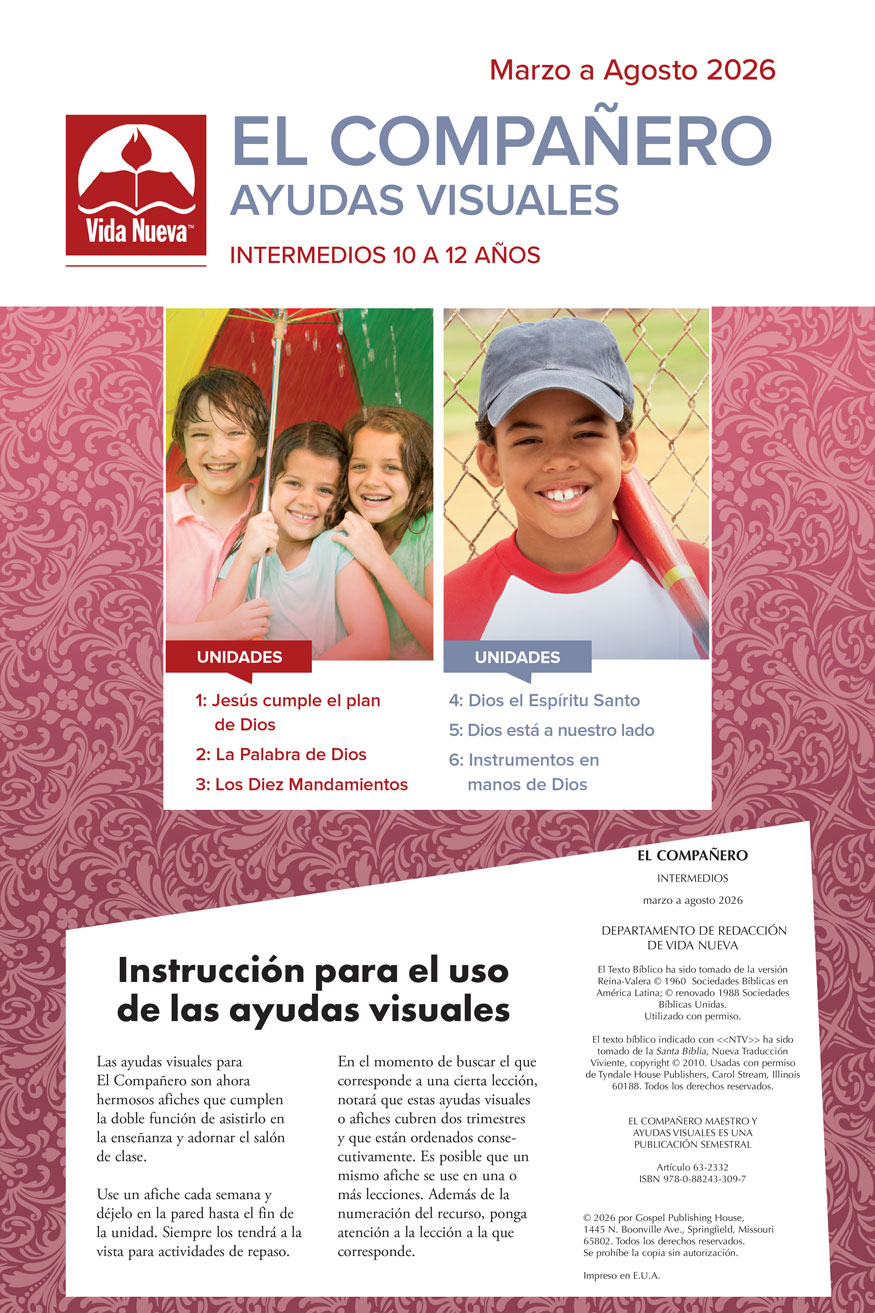 Marzo a Agosto 2026

Vida Nueva™

EL COMPAÑERO
AYUDAS VISUALES

INTERMEDIOS 10 A 12 AÑOS

UNIDADES

1: Jesús cumple el plan de Dios
2: La Palabra de Dios
3: Los Diez Mandamientos

UNIDADES

4: Dios el Espíritu Santo
5: Dios está a nuestro lado
6: Instrumentos en manos de Dios

Instrucción para el uso de las ayudas visuales

Las ayudas visuales para El Compañero son ahora hermosos afiches que cumplen la doble función de asistirlo en la enseñanza y adornar el salón de clase.

Use un afiche cada semana y déjelo en la pared hasta el fin de la unidad. Siempre los tendrá a la vista para actividades de repaso.

En el momento de buscar el que corresponde a una cierta lección, notará que estas ayudas visuales o afiches cubren dos trimestres y que están ordenados consecutivamente. Es posible que un mismo afiche se use en una o más lecciones. Además de la numeración del recurso, ponga atención a la lección a la que corresponde.

EL COMPAÑERO
INTERMEDIOS
marzo a agosto 2026

DEPARTAMENTO DE REDACCIÓN DE VIDA NUEVA

El Texto Bíblico ha sido tomado de la versión Reina-Valera © 1960 Sociedades Bíblicas en América Latina; © renovado 1988 Sociedades Bíblicas Unidas. Utilizado con permiso.

El texto bíblico indicado con <<NTV>> ha sido tomado de la Santa Biblia, Nueva Traducción Viviente, copyright © 2010. Usadas con permiso de Tyndale House Publishers, Carol Stream, Illinois 60188. Todos los derechos reservados.

EL COMPAÑERO MAESTRO Y AYUDAS VISUALES ES UNA PUBLICACIÓN SEMESTRAL

Artículo 63-2332
ISBN 978-0-88243-309-7

© 2026 por Gospel Publishing House, 1445 N. Boonville Ave., Springfield, Missouri 65802. Todos los derechos reservados. Se prohíbe la copia sin autorización.

Impreso en E.U.A.